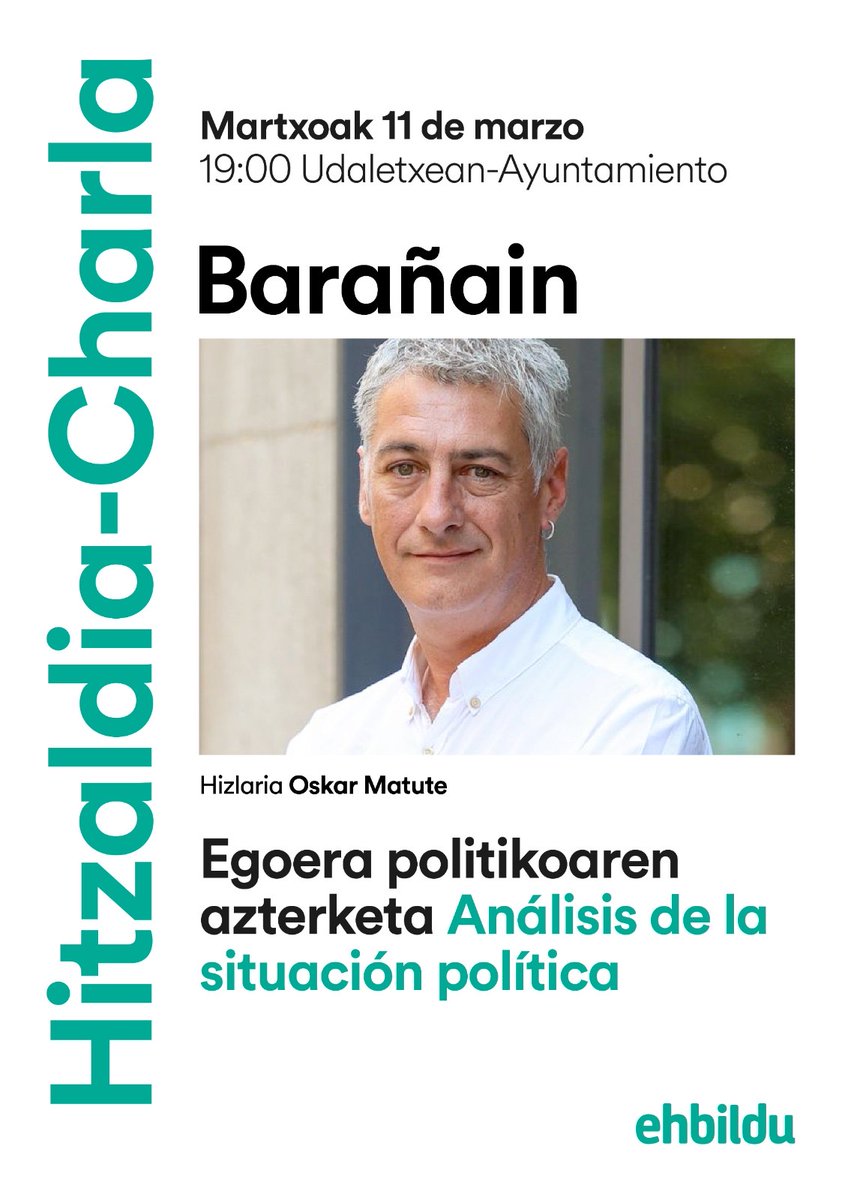 Hitzaldia-Charla

Martxoak 11 de marzo
19:00 Udaletxean-Ayuntamiento

Barañain

Hizlaria Oskar Matute

Egoera politikoaren azterketa Análisis de la situación política

ehbildu